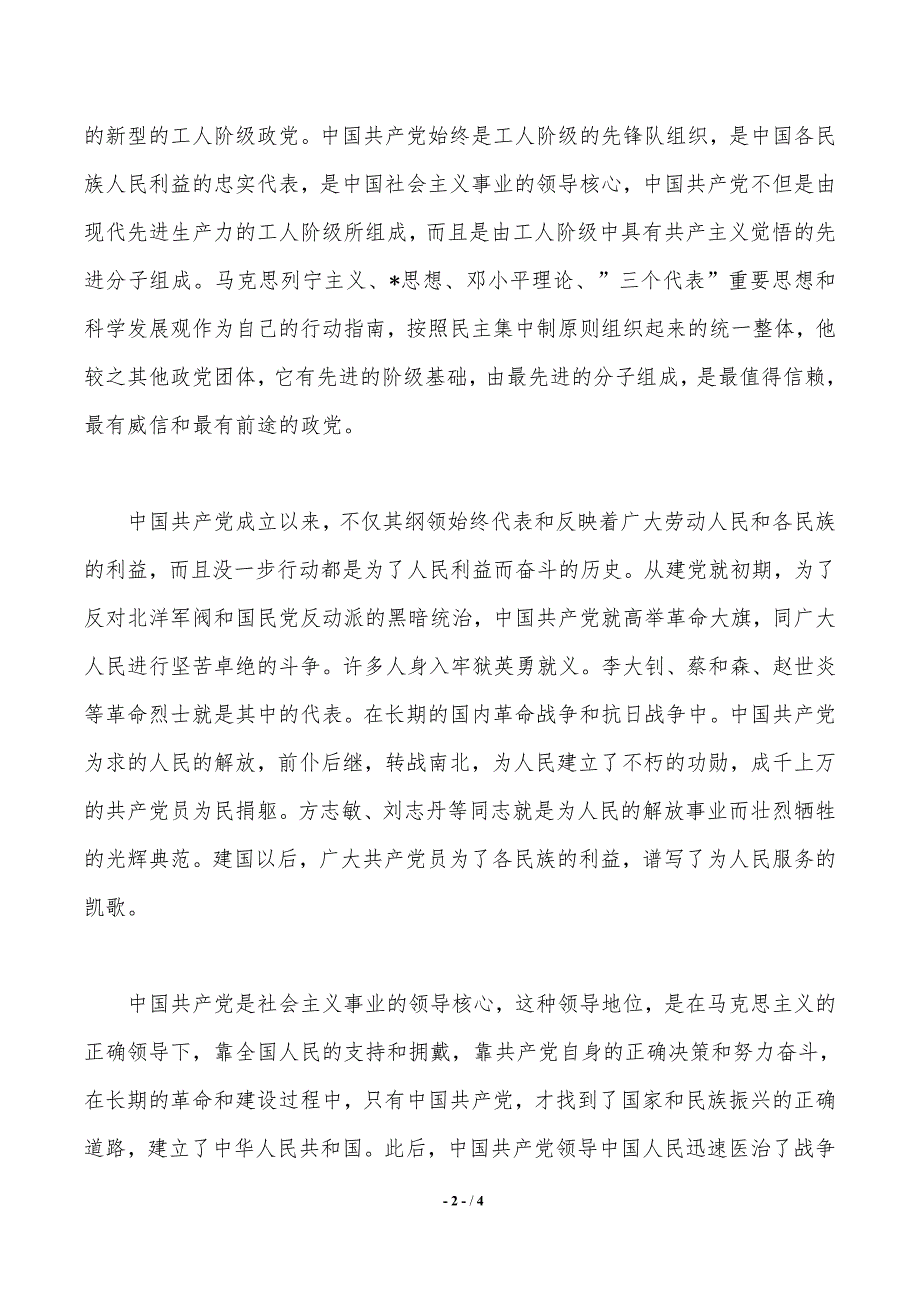 的新型的工人阶级政党。中国共产党始终是工人阶级的先锋队组织，是中国各民族人民利益的忠实代表，是中国社会主义事业的领导核心，中国共产党不但是由现代先进生产力的工人阶级所组成，而且是由工人阶级中具有共产主义觉悟的先进分子组成。马克思列宁主义、*思想、邓小平理论、”三个代表”重要思想和科学发展观作为自己的行动指南，按照民主集中制原则组织起来的统一整体，他较之其他政党团体，它有先进的阶级基础，由最先进的分子组成，是最值得信赖，最有威信和最有前途的政党。

中国共产党成立以来，不仅其纲领始终代表和反映着广大劳动人民和各民族的利益，而且没一步行动都是为了人民利益而奋斗的历史。从建党就初期，为了反对北洋军阀和国民党反动派的黑暗统治，中国共产党就高举革命大旗，同广大人民进行坚苦卓绝的斗争。许多人身入牢狱英勇就义。李大钊、蔡和森、赵世炎等革命烈士就是其中的代表。在长期的国内革命战争和抗日战争中。中国共产党为求的人民的解放，前仆后继，转战南北，为人民建立了不朽的功勋，成千上万的共产党员为民捐躯。方志敏、刘志丹等同志就是为人民的解放事业而壮烈牺牲的光辉典范。建国以后，广大共产党员为了各民族的利益，谱写了为人民服务的凯歌。

中国共产党是社会主义事业的领导核心，这种领导地位，是在马克思主义的正确领导下，靠全国人民的支持和拥戴，靠共产党自身的正确决策和努力奋斗，在长期的革命和建设过程中，只有中国共产党，才找到了国家和民族振兴的正确道路，建立了中华人民共和国。此后，中国共产党领导中国人民迅速医治了战争

- 2 - / 4